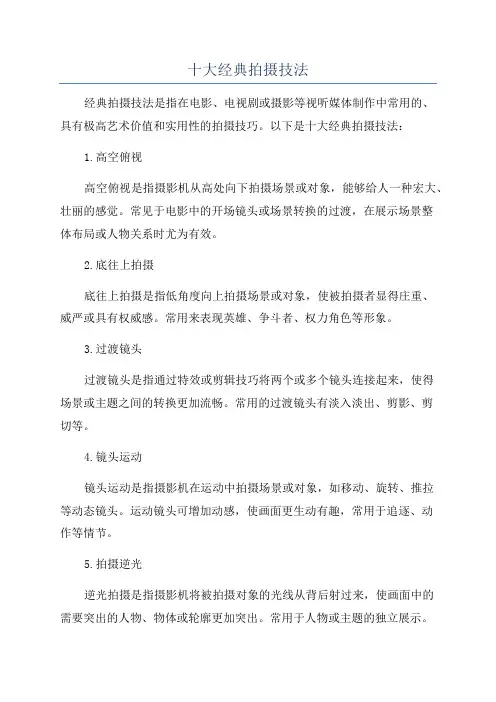 十大经典拍摄技法

经典拍摄技法是指在电影、电视剧或摄影等视听媒体制作中常用的、具有极高艺术价值和实用性的拍摄技巧。以下是十大经典拍摄技法：

1.高空俯视

高空俯视是指摄影机从高处向下拍摄场景或对象，能够给人一种宏大、壮丽的感觉。常见于电影中的开场镜头或场景转换的过渡，在展示场景整体布局或人物关系时尤为有效。

2.底往上拍摄

底往上拍摄是指低角度向上拍摄场景或对象，使被拍摄者显得庄重、威严或具有权威感。常用来表现英雄、争斗者、权力角色等形象。

3.过渡镜头

过渡镜头是指通过特效或剪辑技巧将两个或多个镜头连接起来，使得场景或主题之间的转换更加流畅。常用的过渡镜头有淡入淡出、剪影、剪切等。

4.镜头运动

镜头运动是指摄影机在运动中拍摄场景或对象，如移动、旋转、推拉等动态镜头。运动镜头可增加动感，使画面更生动有趣，常用于追逐、动作等情节。

5.拍摄逆光

逆光拍摄是指摄影机将被拍摄对象的光线从背后射过来，使画面中的需要突出的人物、物体或轮廓更加突出。常用于人物或主题的独立展示。